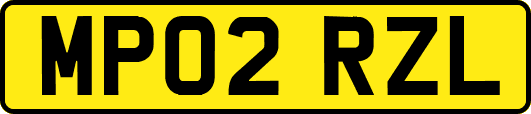 MP02 RZL